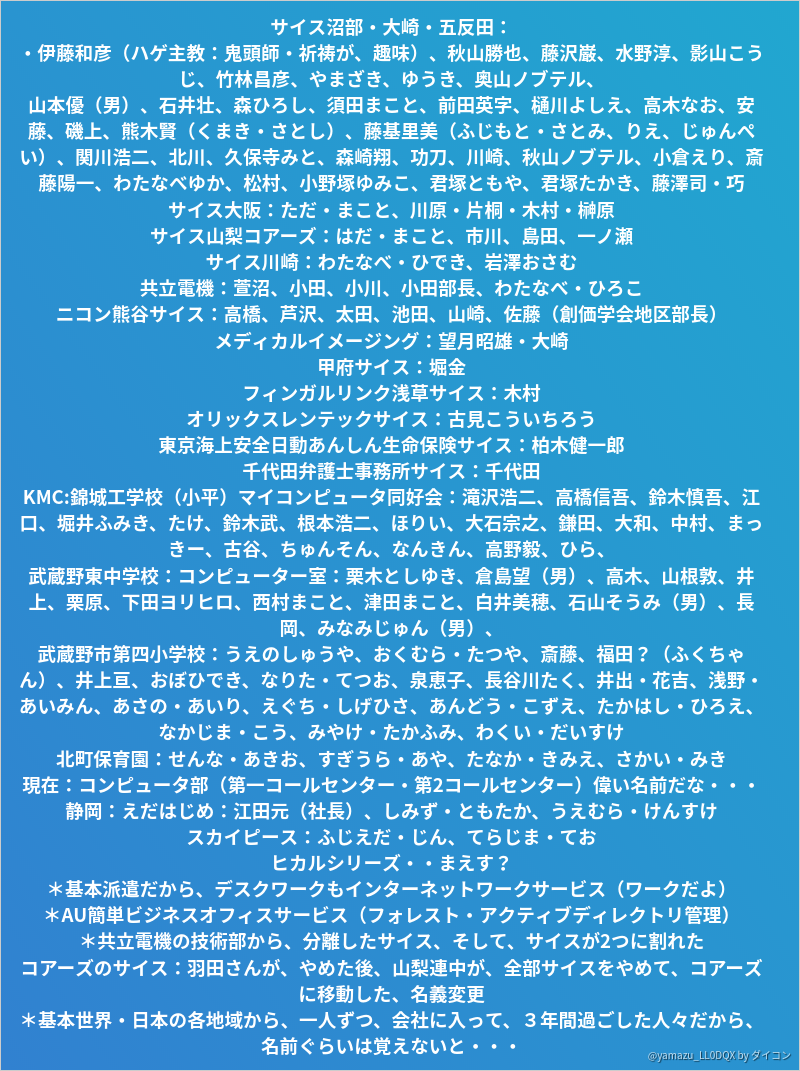 サイス沼部・大崎・五反田：
・伊藤和彦（ハゲ主教：鬼頭師・祈祷が、趣味）、秋山勝也、藤沢巌、水野淳、影山こうじ、竹林昌彦、やまざき、ゆうき、奥山ノブテル、
山本優（男）、石井壮、森ひろし、須田まこと、前田英字、樋川よしえ、高木なお、安藤、磯上、熊木賢（くまき・さとし）、藤基里美（ふじもと・さとみ、りえ、じゅんぺい）、関川浩二、北川、久保寺みと、森崎翔、功刀、川崎、秋山ノブテル、小倉えり、斎藤陽一、わたなべゆか、松村、小野塚ゆみこ、君塚ともや、君塚たかき、藤澤司・巧
サイス大阪：ただ・まこと、川原・片桐・木村・榊原
サイス山梨コアーズ：はだ・まこと、市川、島田、一ノ瀬
サイス川崎：わたなべ・ひでき、岩澤おさむ
共立電機：萱沼、小田、小川、小田部長、わたなべ・ひろこ
ニコン熊谷サイス：高橋、芦沢、太田、池田、山崎、佐藤（創価学会地区部長）
メディカルイメージング：望月昭雄・大崎
甲府サイス：堀金
フィンガルリンク浅草サイス：木村
オリックスレンテックサイス：古見こういちろう
東京海上安全日動あんしん生命保険サイス：柏木健一郎
千代田弁護士事務所サイス：千代田
KMC:錦城工学校（小平）マイコンピュータ同好会：滝沢浩二、高橋信吾、鈴木慎吾、江口、堀井ふみき、たけ、鈴木武、根本浩二、ほりい、大石宗之、鎌田、大和、中村、まっきー、古谷、ちゅんそん、なんきん、高野毅、ひら、
武蔵野東中学校：コンピューター室：栗木としゆき、倉島望（男）、高木、山根敦、井上、栗原、下田ヨリヒロ、西村まこと、津田まこと、白井美穂、石山そうみ（男）、長岡、みなみじゅん（男）、
武蔵野市第四小学校：うえのしゅうや、おくむら・たつや、斎藤、福田？（ふくちゃん）、井上亘、おぼひでき、なりた・てつお、泉恵子、長谷川たく、井出・花吉、浅野・あいみん、あさの・あいり、えぐち・しげひさ、あんどう・こずえ、たかはし・ひろえ、なかじま・こう、みやけ・たかふみ、わくい・だいすけ
北町保育園：せんな・あきお、すぎうら・あや、たなか・きみえ、さかい・みき
現在：コンピュータ部（第一コールセンター・第2コールセンター）偉い名前だな・・・
静岡：えだはじめ：江田元（社長）、しみず・ともたか、うえむら・けんすけ
スカイピース：ふじえだ・じん、てらじま・てお
ヒカルシリーズ・・まえす？
＊基本派遣だから、デスクワークもインターネットワークサービス（ワークだよ）
＊AU簡単ビジネスオフィスサービス（フォレスト・アクティブディレクトリ管理）
＊共立電機の技術部から、分離したサイス、そして、サイスが2つに割れた
コアーズのサイス：羽田さんが、やめた後、山梨連中が、全部サイスをやめて、コアーズに移動した、名義変更
＊基本世界・日本の各地域から、一人ずつ、会社に入って、３年間過ごした人々だから、名前ぐらいは覚えないと・・・
@yamazu_LL0DQX by ダイコン